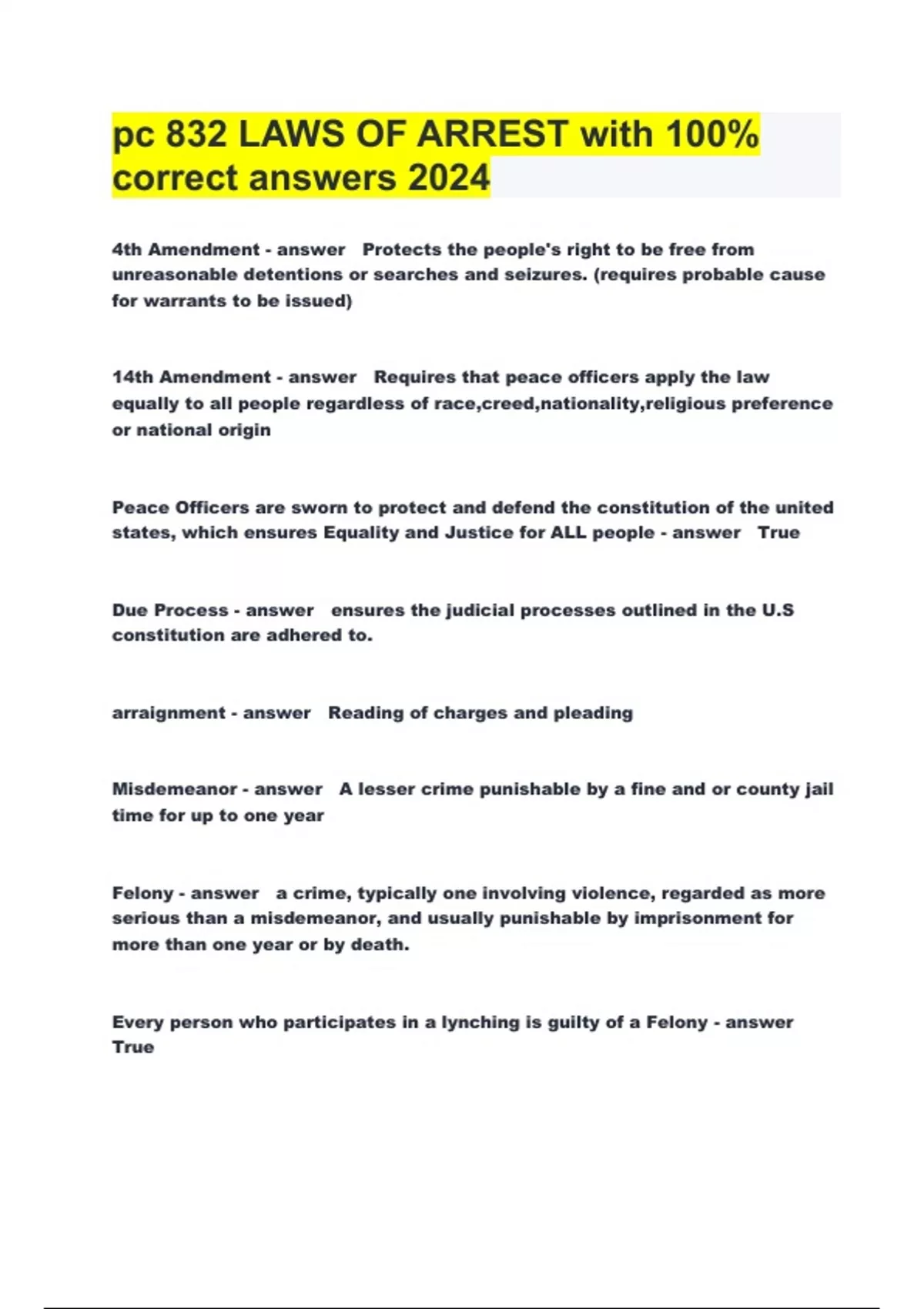 pc 832 LAWS OF ARREST with 100% correct answers 2024

4th Amendment - answer Protects the people's right to be free from unreasonable detentions or searches and seizures. (requires probable cause for warrants to be issued)

14th Amendment - answer Requires that peace officers apply the law equally to all people regardless of race,creed,nationality,religious preference or national origin

Peace Officers are sworn to protect and defend the constitution of the united states, which ensures Equality and Justice for ALL people - answer True

Due Process - answer ensures the judicial processes outlined in the U.S constitution are adhered to.

arraignment - answer Reading of charges and pleading

Misdemeanor - answer A lesser crime punishable by a fine and or county jail time for up to one year

Felony - answer a crime, typically one involving violence, regarded as more serious than a misdemeanor, and usually punishable by imprisonment for more than one year or by death.

Every person who participates in a lynching is guilty of a Felony - answer True